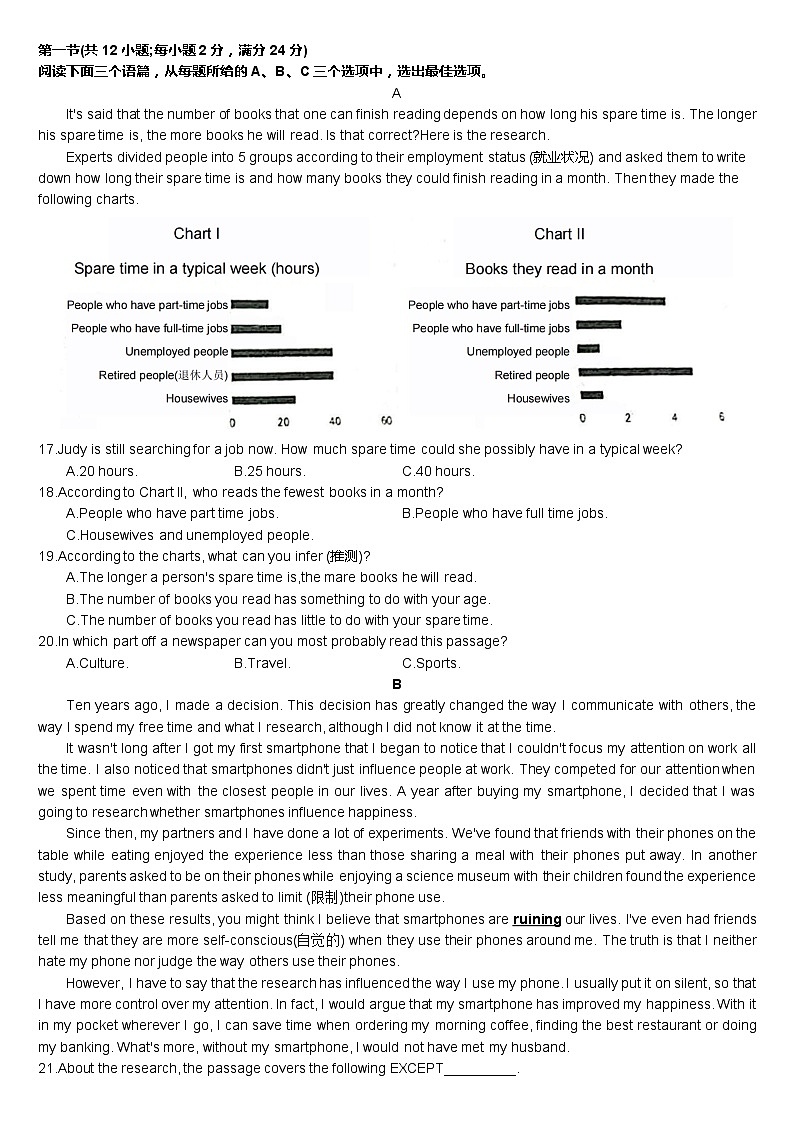 第一节(共 12 小题;每小题 2 分，满分 24 分)
阅读下面三个语篇，从每题所给的 A、B、C 三个选项中，选出最佳选项。

A

It's said that the number of books that one can finish reading depends on how long his spare time is. The longer his spare time is, the more books he will read. Is that correct?Here is the research.

Experts divided people into 5 groups according to their employment status (就业状况) and asked them to write down how long their spare time is and how many books they could finish reading in a month. Then they made the following charts.

Chart I
Spare time in a typical week (hours)
People who have part-time jobs
People who have full-time jobs
Unemployed people
Retired people(退休人员)
Housewives
0 20 40 60

Chart II
Books they read in a month
People who have part-time jobs
People who have full-time jobs
Unemployed people
Retired people
Housewives
0 2 4 6

17.Judy is still searching for a job now. How much spare time could she possibly have in a typical week?
A.20 hours. B.25 hours. C.40 hours.
18.According to Chart II, who reads the fewest books in a month?
A.People who have part time jobs. B.People who have full time jobs.
C.Housewives and unemployed people.
19.According to the charts, what can you infer (推测)?
A.The longer a person's spare time is,the mare books he will read.
B.The number of books you read has something to do with your age.
C.The number of books you read has little to do with your spare time.
20.In which part off a newspaper can you most probably read this passage?
A.Culture. B.Travel. C.Sports.

B

Ten years ago, I made a decision. This decision has greatly changed the way I communicate with others, the way I spend my free time and what I research, although I did not know it at the time.

It wasn't long after I got my first smartphone that I began to notice that I couldn't focus my attention on work all the time. I also noticed that smartphones didn't just influence people at work. They competed for our attention when we spent time even with the closest people in our lives. A year after buying my smartphone, I decided that I was going to research whether smartphones influence happiness.

Since then, my partners and I have done a lot of experiments. We've found that friends with their phones on the table while eating enjoyed the experience less than those sharing a meal with their phones put away. In another study, parents asked to be on their phones while enjoying a science museum with their children found the experience less meaningful than parents asked to limit (限制)their phone use.

Based on these results, you might think I believe that smartphones are ruining our lives. I've even had friends tell me that they are more self-conscious(自觉的) when they use their phones around me. The truth is that I neither hate my phone nor judge the way others use their phones.

However, I have to say that the research has influenced the way I use my phone. I usually put it on silent, so that I have more control over my attention. In fact, I would argue that my smartphone has improved my happiness. With it in my pocket wherever I go, I can save time when ordering my morning coffee, finding the best restaurant or doing my banking. What's more, without my smartphone, I would not have met my husband.
21.About the research, the passage covers the following EXCEPT_________.